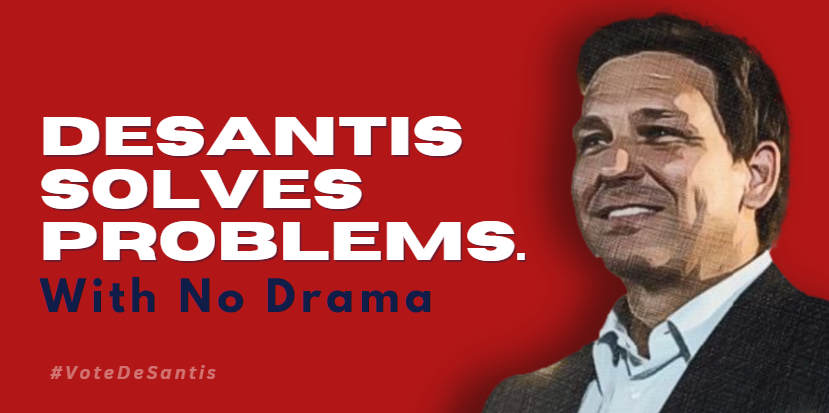 DESANTIS SOLVES PROBLEMS.
With No Drama

#VoteDeSantis